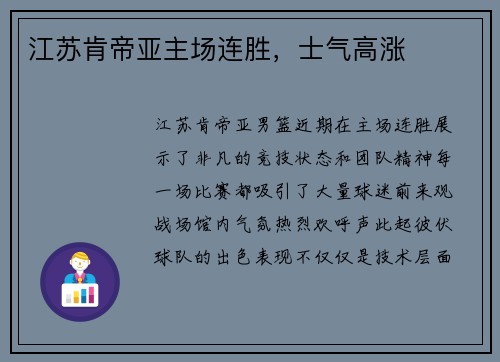 江苏肯帝亚主场连胜，士气高涨

江苏肯帝亚男篮近期在主场连胜展示了非凡的竞技状态和团队精神每一场比赛都吸引了大量球迷前来观战场馆内气氛热烈欢呼声此起彼伏球队的出色表现不仅仅是技术层面